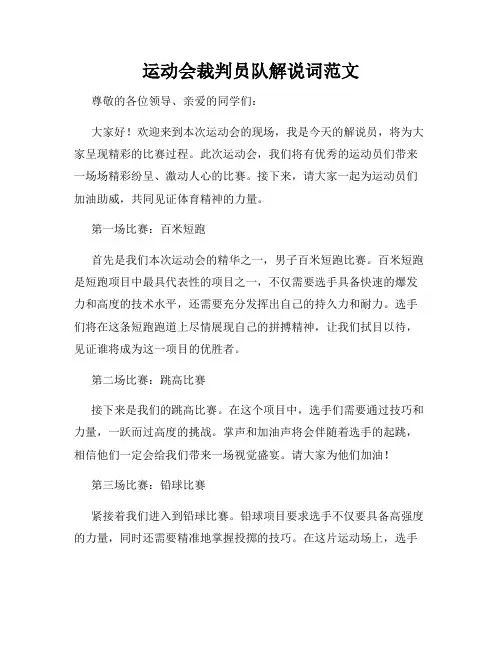 运动会裁判员队解说词范文

尊敬的各位领导、亲爱的同学们：

大家好！欢迎来到本次运动会的现场，我是今天的解说员，将为大家呈现精彩的比赛过程。此次运动会，我们将有优秀的运动员们带来一场场精彩纷呈、激动人心的比赛。接下来，请大家一起为运动员们加油助威，共同见证体育精神的力量。

第一场比赛：百米短跑

首先是我们本次运动会的精华之一，男子百米短跑比赛。百米短跑是短跑项目中最具代表性的项目之一，不仅需要选手具备快速的爆发力和高度的技术水平，还需要充分发挥出自己的持久力和耐力。选手们将在这条短跑跑道上尽情展现自己的拼搏精神，让我们拭目以待，见证谁将成为这一项目的优胜者。

第二场比赛：跳高比赛

接下来是我们的跳高比赛。在这个项目中，选手们需要通过技巧和力量，一跃而过高度的挑战。掌声和加油声将会伴随着选手的起跳，相信他们一定会给我们带来一场视觉盛宴。请大家为他们加油！

第三场比赛：铅球比赛

紧接着我们进入到铅球比赛。铅球项目要求选手不仅要具备高强度的力量，同时还需要精准地掌握投掷的技巧。在这片运动场上，选手